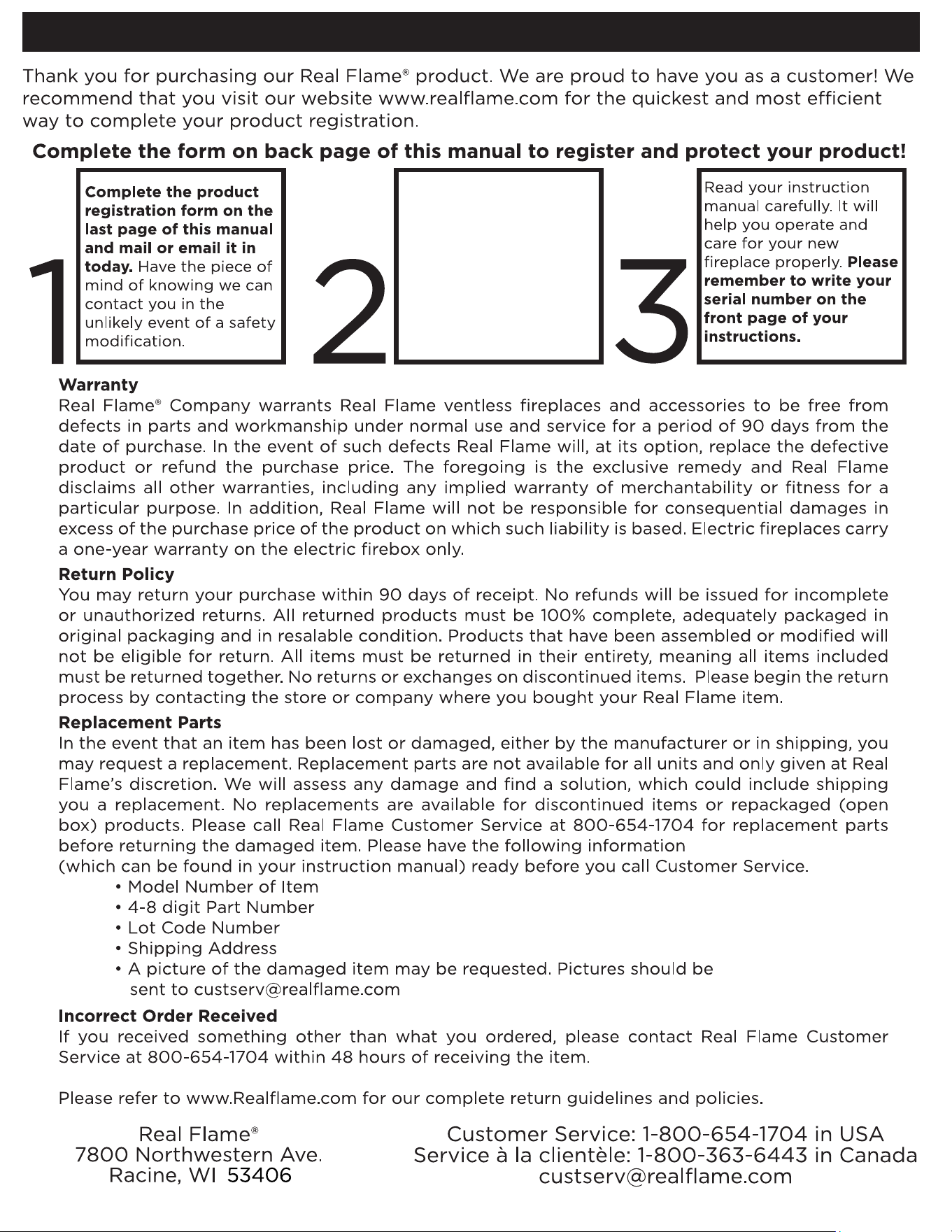 Thank you for purchasing our Real Flame® product. We are proud to have you as a customer! We recommend that you visit our website www.realflame.com for the quickest and most efficient way to complete your product registration.

Complete the form on back page of this manual to register and protect your product!

1

Complete the product registration form on the last page of this manual and mail or email it in today. Have the piece of mind of knowing we can contact you in the unlikely event of a safety modification.

2

3

Read your instruction manual carefully. It will help you operate and care for your new fireplace properly. Please remember to write your serial number on the front page of your instructions.

Warranty
Real Flame® Company warrants Real Flame ventless fireplaces and accessories to be free from defects in parts and workmanship under normal use and service for a period of 90 days from the date of purchase. In the event of such defects Real Flame will, at its option, replace the defective product or refund the purchase price. The foregoing is the exclusive remedy and Real Flame disclaims all other warranties, including any implied warranty of merchantability or fitness for a particular purpose. In addition, Real Flame will not be responsible for consequential damages in excess of the purchase price of the product on which such liability is based. Electric fireplaces carry a one-year warranty on the electric firebox only.

Return Policy
You may return your purchase within 90 days of receipt. No refunds will be issued for incomplete or unauthorized returns. All returned products must be 100% complete, adequately packaged in original packaging and in resalable condition. Products that have been assembled or modified will not be eligible for return. All items must be returned in their entirety, meaning all items included must be returned together. No returns or exchanges on discontinued items. Please begin the return process by contacting the store or company where you bought your Real Flame item.

Replacement Parts
In the event that an item has been lost or damaged, either by the manufacturer or in shipping, you may request a replacement. Replacement parts are not available for all units and only given at Real Flame's discretion. We will assess any damage and find a solution, which could include shipping you a replacement. No replacements are available for discontinued items or repackaged (open box) products. Please call Real Flame Customer Service at 800-654-1704 for replacement parts before returning the damaged item. Please have the following information
(which can be found in your instruction manual) ready before you call Customer Service.
• Model Number of Item
• 4-8 digit Part Number
• Lot Code Number
• Shipping Address
• A picture of the damaged item may be requested. Pictures should be sent to custserv@realflame.com

Incorrect Order Received
If you received something other than what you ordered, please contact Real Flame Customer Service at 800-654-1704 within 48 hours of receiving the item.

Please refer to www.Realflame.com for our complete return guidelines and policies.

Real Flame®
7800 Northwestern Ave.
Racine, WI 53406

Customer Service: 1-800-654-1704 in USA
Service à la clientèle: 1-800-363-6443 in Canada
custserv@realflame.com